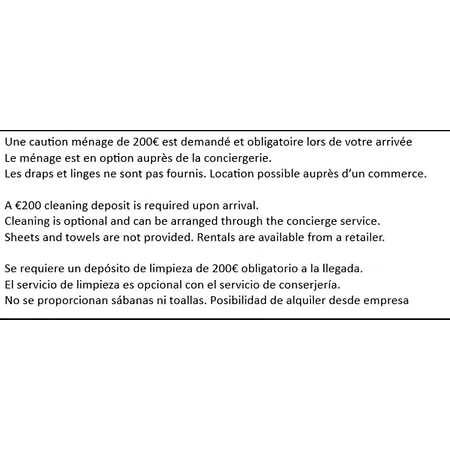 Une caution ménage de 200€ est demandé et obligatoire lors de votre arrivée
Le ménage est en option auprès de la conciergerie.
Les draps et linges ne sont pas fournis. Location possible auprès d'un commerce.

A €200 cleaning deposit is required upon arrival.
Cleaning is optional and can be arranged through the concierge service.
Sheets and towels are not provided. Rentals are available from a retailer.

Se requiere un depósito de limpieza de 200€ obligatorio a la llegada.
El servicio de limpieza es opcional con el servicio de conserjería.
No se proporcionan sábanas ni toallas. Posibilidad de alquiler desde empresa